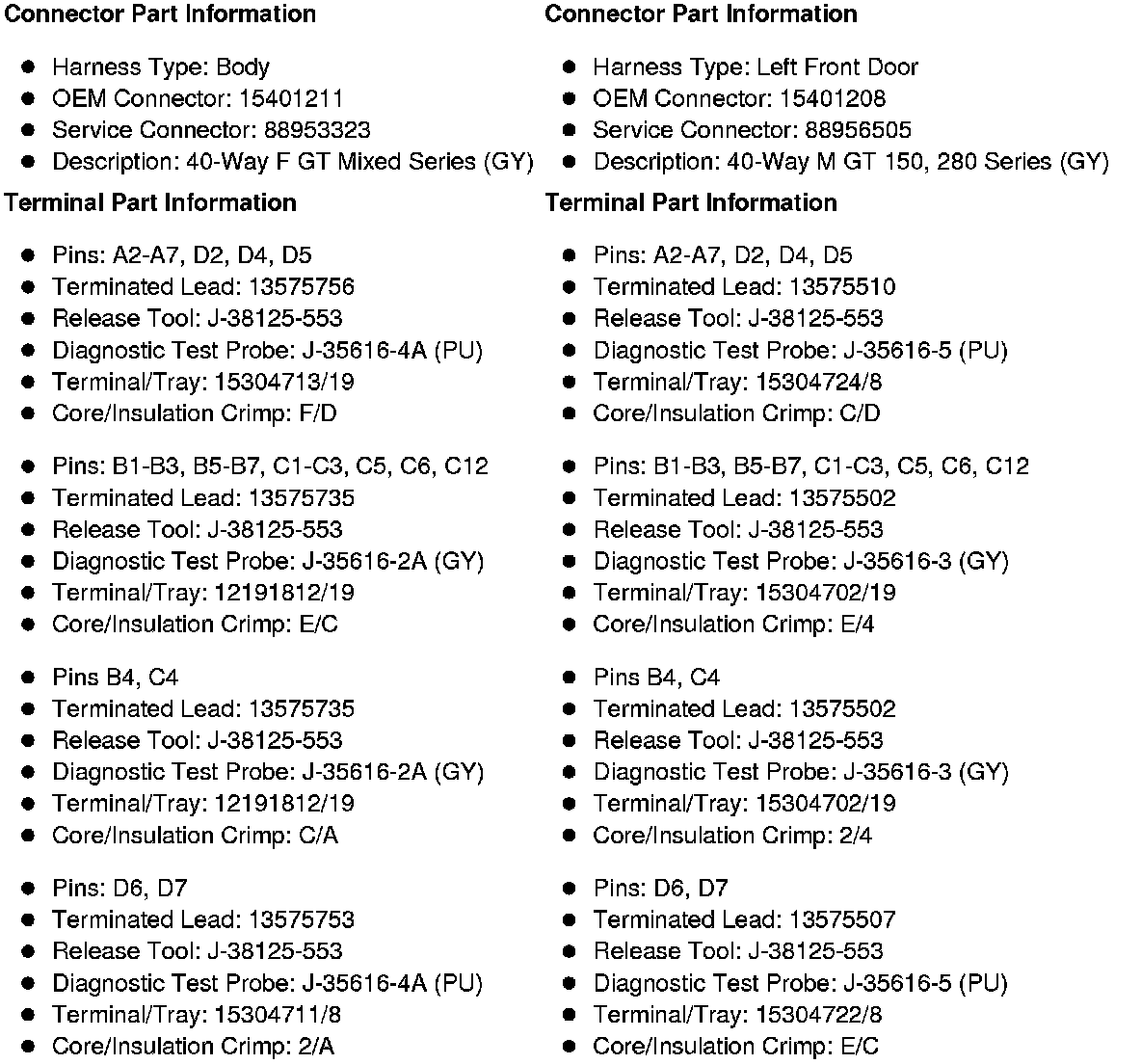 **Connector Part Information**

- Harness Type: Body
- OEM Connector: 15401211
- Service Connector: 88953323
- Description: 40-Way F GT Mixed Series (GY)

**Terminal Part Information**

- Pins: A2-A7, D2, D4, D5
- Terminated Lead: 13575756
- Release Tool: J-38125-553
- Diagnostic Test Probe: J-35616-4A (PU)
- Terminal/Tray: 15304713/19
- Core/Insulation Crimp: F/D

- Pins: B1-B3, B5-B7, C1-C3, C5, C6, C12
- Terminated Lead: 13575735
- Release Tool: J-38125-553
- Diagnostic Test Probe: J-35616-2A (GY)
- Terminal/Tray: 12191812/19
- Core/Insulation Crimp: E/C

- Pins B4, C4
- Terminated Lead: 13575735
- Release Tool: J-38125-553
- Diagnostic Test Probe: J-35616-2A (GY)
- Terminal/Tray: 12191812/19
- Core/Insulation Crimp: C/A

- Pins: D6, D7
- Terminated Lead: 13575753
- Release Tool: J-38125-553
- Diagnostic Test Probe: J-35616-4A (PU)
- Terminal/Tray: 15304711/8
- Core/Insulation Crimp: 2/A

**Connector Part Information**

- Harness Type: Left Front Door
- OEM Connector: 15401208
- Service Connector: 88956505
- Description: 40-Way M GT 150, 280 Series (GY)

**Terminal Part Information**

- Pins: A2-A7, D2, D4, D5
- Terminated Lead: 13575510
- Release Tool: J-38125-553
- Diagnostic Test Probe: J-35616-5 (PU)
- Terminal/Tray: 15304724/8
- Core/Insulation Crimp: C/D

- Pins: B1-B3, B5-B7, C1-C3, C5, C6, C12
- Terminated Lead: 13575502
- Release Tool: J-38125-553
- Diagnostic Test Probe: J-35616-3 (GY)
- Terminal/Tray: 15304702/19
- Core/Insulation Crimp: E/4

- Pins B4, C4
- Terminated Lead: 13575502
- Release Tool: J-38125-553
- Diagnostic Test Probe: J-35616-3 (GY)
- Terminal/Tray: 15304702/19
- Core/Insulation Crimp: 2/4

- Pins: D6, D7
- Terminated Lead: 13575507
- Release Tool: J-38125-553
- Diagnostic Test Probe: J-35616-5 (PU)
- Terminal/Tray: 15304722/8
- Core/Insulation Crimp: E/C